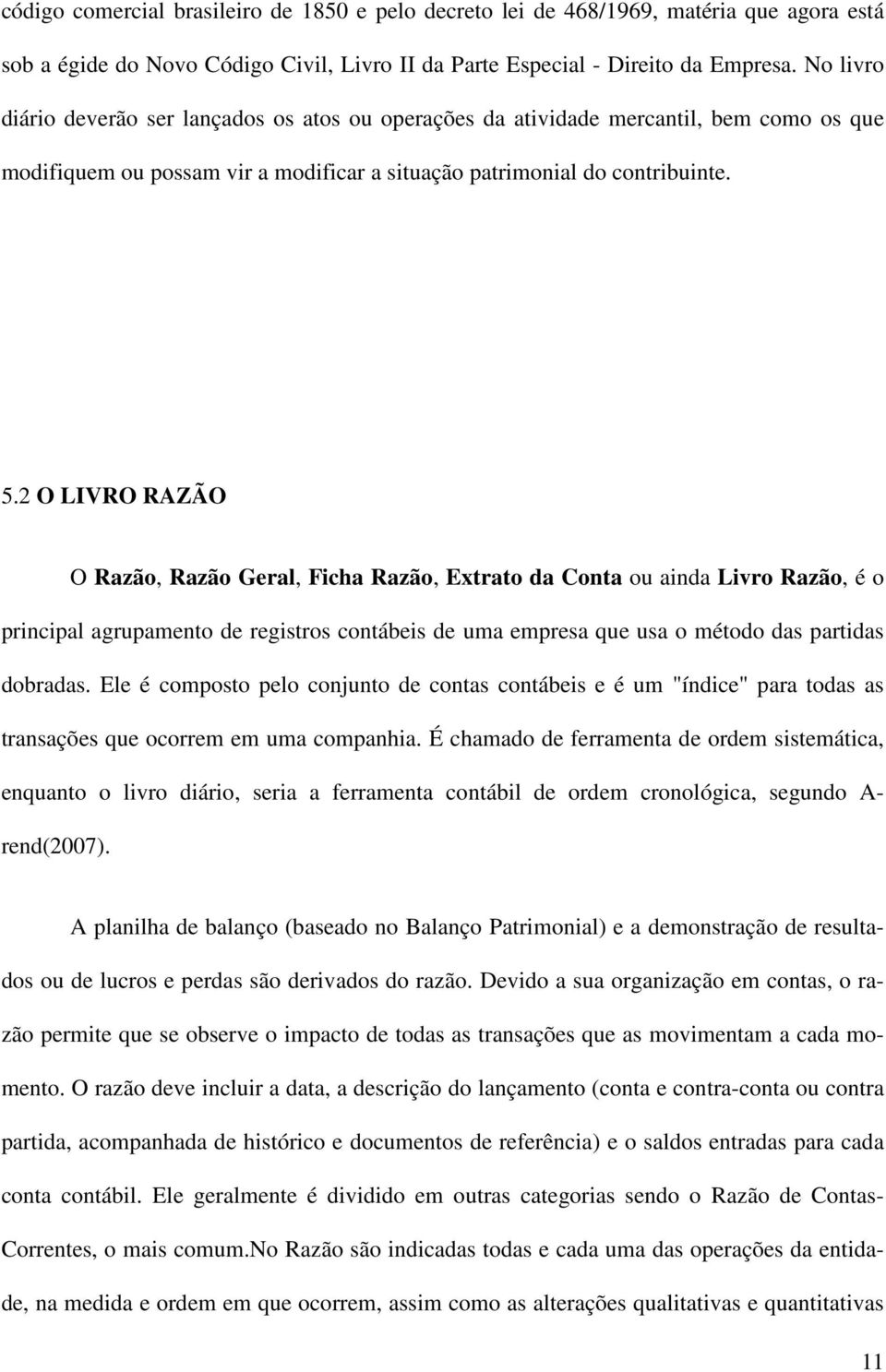 código comercial brasileiro de 1850 e pelo decreto lei de 468/1969, matéria que agora está sob a égide do Novo Código Civil, Livro II da Parte Especial - Direito da Empresa. No livro diário deverão ser lançados os atos ou operações da atividade mercantil, bem como os que modifiquem ou possam vir a modificar a situação patrimonial do contribuinte.

5.2 O LIVRO RAZÃO

O Razão, Razão Geral, Ficha Razão, Extrato da Conta ou ainda Livro Razão, é o principal agrupamento de registros contábeis de uma empresa que usa o método das partidas dobradas. Ele é composto pelo conjunto de contas contábeis e é um "índice" para todas as transações que ocorrem em uma companhia. É chamado de ferramenta de ordem sistemática, enquanto o livro diário, seria a ferramenta contábil de ordem cronológica, segundo Arend(2007).

A planilha de balanço (baseado no Balanço Patrimonial) e a demonstração de resultados ou de lucros e perdas são derivados do razão. Devido a sua organização em contas, o razão permite que se observe o impacto de todas as transações que as movimentam a cada momento. O razão deve incluir a data, a descrição do lançamento (conta e contra-conta ou contra partida, acompanhada de histórico e documentos de referência) e o saldos entradas para cada conta contábil. Ele geralmente é dividido em outras categorias sendo o Razão de Contas-Correntes, o mais comum.No Razão são indicadas todas e cada uma das operações da entidade, na medida e ordem em que ocorrem, assim como as alterações qualitativas e quantitativas

11